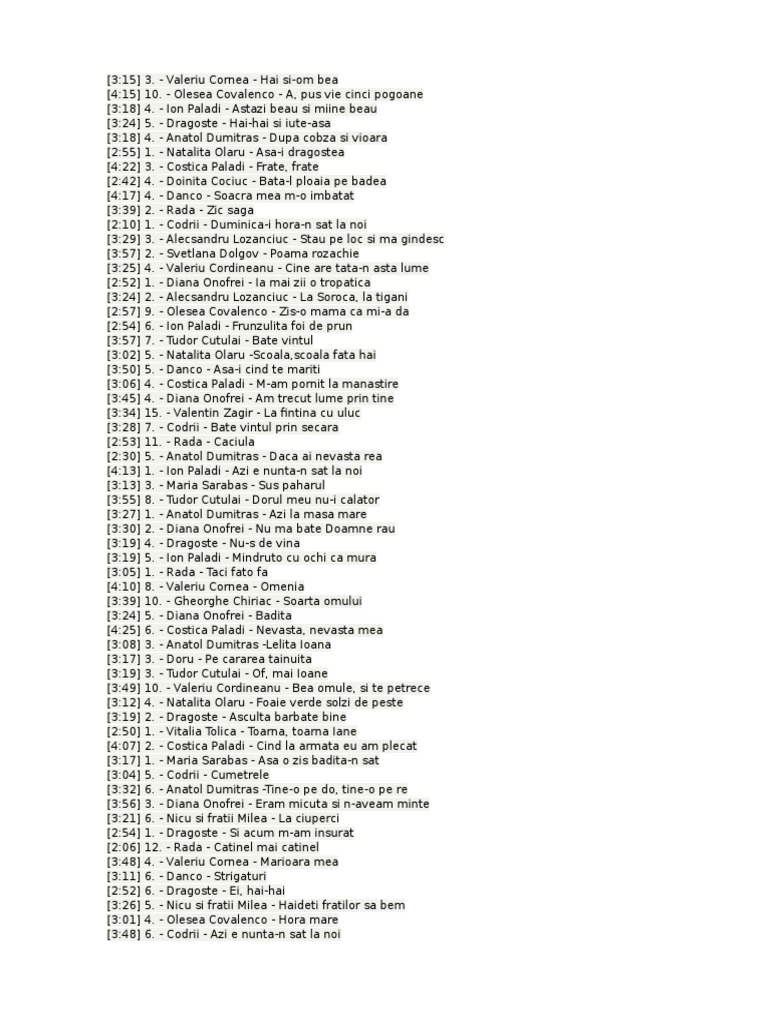 [3:15] 3. - Valeriu Cornea - Hai si-om bea
[4:15] 10. - Olesea Covalenco - A, pus vie cinci pogoane
[3:18] 4. - Ion Paladi - Astazi beau si miine beau
[3:24] 5. - Dragoste - Hai-hai si iute-asa
[3:18] 4. - Anatol Dumitras - Dupa cobza si vioara
[2:55] 1. - Natalita Olaru - Asa-i dragostea
[4:22] 3. - Costica Paladi - Frate, frate
[2:42] 4. - Doinita Cociuc - Bata-l ploaia pe badea
[4:17] 4. - Danco - Soacra mea m-o imbatat
[3:39] 2. - Rada - Zic saga
[2:10] 1. - Codrii - Duminica-i hora-n sat la noi
[3:29] 3. - Alecsandru Lozanciuc - Stau pe loc si ma gindesc
[3:57] 2. - Svetlana Dolgov - Poama rozachie
[3:25] 4. - Valeriu Cordineanu - Cine are tata-n asta lume
[2:52] 1. - Diana Onofrei - Ia mai zii o tropatica
[3:24] 2. - Alecsandru Lozanciuc - La Soroca, la tigani
[2:57] 9. - Olesea Covalenco - Zis-o mama ca mi-a da
[2:54] 6. - Ion Paladi - Frunzulita foi de prun
[3:57] 7. - Tudor Cutulai - Bate vintul
[3:02] 5. - Natalita Olaru -Scoala,scoala fata hai
[3:50] 5. - Danco - Asa-i cind te mariti
[3:06] 4. - Costica Paladi - M-am pornit la manastire
[3:45] 4. - Diana Onofrei - Am trecut lume prin tine
[3:34] 15. - Valentin Zagir - La fintina cu uluc
[3:28] 7. - Codrii - Bate vintul prin secara
[2:53] 11. - Rada - Caciula
[2:30] 5. - Anatol Dumitras - Daca ai nevasta rea
[4:13] 1. - Ion Paladi - Azi e nunta-n sat la noi
[3:13] 3. - Maria Sarabas - Sus paharul
[3:55] 8. - Tudor Cutulai - Dorul meu nu-i calator
[3:27] 1. - Anatol Dumitras - Azi la masa mare
[3:30] 2. - Diana Onofrei - Nu ma bate Doamne rau
[3:19] 4. - Dragoste - Nu-s de vina
[3:19] 5. - Ion Paladi - Mindruto cu ochi ca mura
[3:05] 1. - Rada - Taci fato fa
[4:10] 8. - Valeriu Cornea - Omenia
[3:39] 10. - Gheorghe Chiriac - Soarta omului
[3:24] 5. - Diana Onofrei - Badita
[4:25] 6. - Costica Paladi - Nevasta, nevasta mea
[3:08] 3. - Anatol Dumitras -Lelita Ioana
[3:17] 3. - Doru - Pe cararea tainuita
[3:19] 3. - Tudor Cutulai - Of, mai Ioane
[3:49] 10. - Valeriu Cordineanu - Bea omule, si te petrece
[3:12] 4. - Natalita Olaru - Foaie verde solzi de peste
[3:19] 2. - Dragoste - Asculta barbate bine
[2:50] 1. - Vitalia Tolica - Toarna, toarna Iane
[4:07] 2. - Costica Paladi - Cind la armata eu am plecat
[3:17] 1. - Maria Sarabas - Asa o zis badita-n sat
[3:04] 5. - Codrii - Cumetrele
[3:32] 6. - Anatol Dumitras -Tine-o pe do, tine-o pe re
[3:56] 3. - Diana Onofrei - Eram micuta si n-aveam minte
[3:21] 6. - Nicu si fratii Milea - La ciuperci
[2:54] 1. - Dragoste - Si acum m-am insurat
[2:06] 12. - Rada - Catinel mai catinel
[3:48] 4. - Valeriu Cornea - Marioara mea
[3:11] 6. - Danco - Strigaturi
[2:52] 6. - Dragoste - Ei, hai-hai
[3:26] 5. - Nicu si fratii Milea - Haideti fratilor sa bem
[3:01] 4. - Olesea Covalenco - Hora mare
[3:48] 6. - Codrii - Azi e nunta-n sat la noi